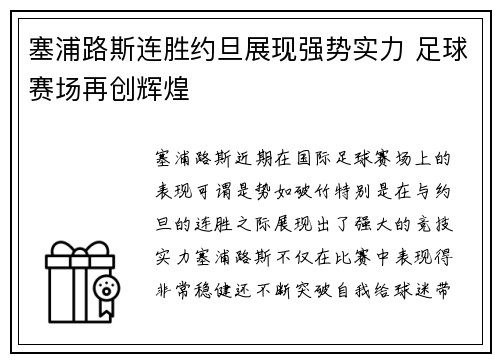 塞浦路斯连胜约旦展现强势实力 足球赛场再创辉煌

塞浦路斯近期在国际足球赛场上的表现可谓是势如破竹特别是在与约旦的连胜之际展现出了强大的竞技实力塞浦路斯不仅在比赛中表现得非常稳健还不断突破自我给球迷带